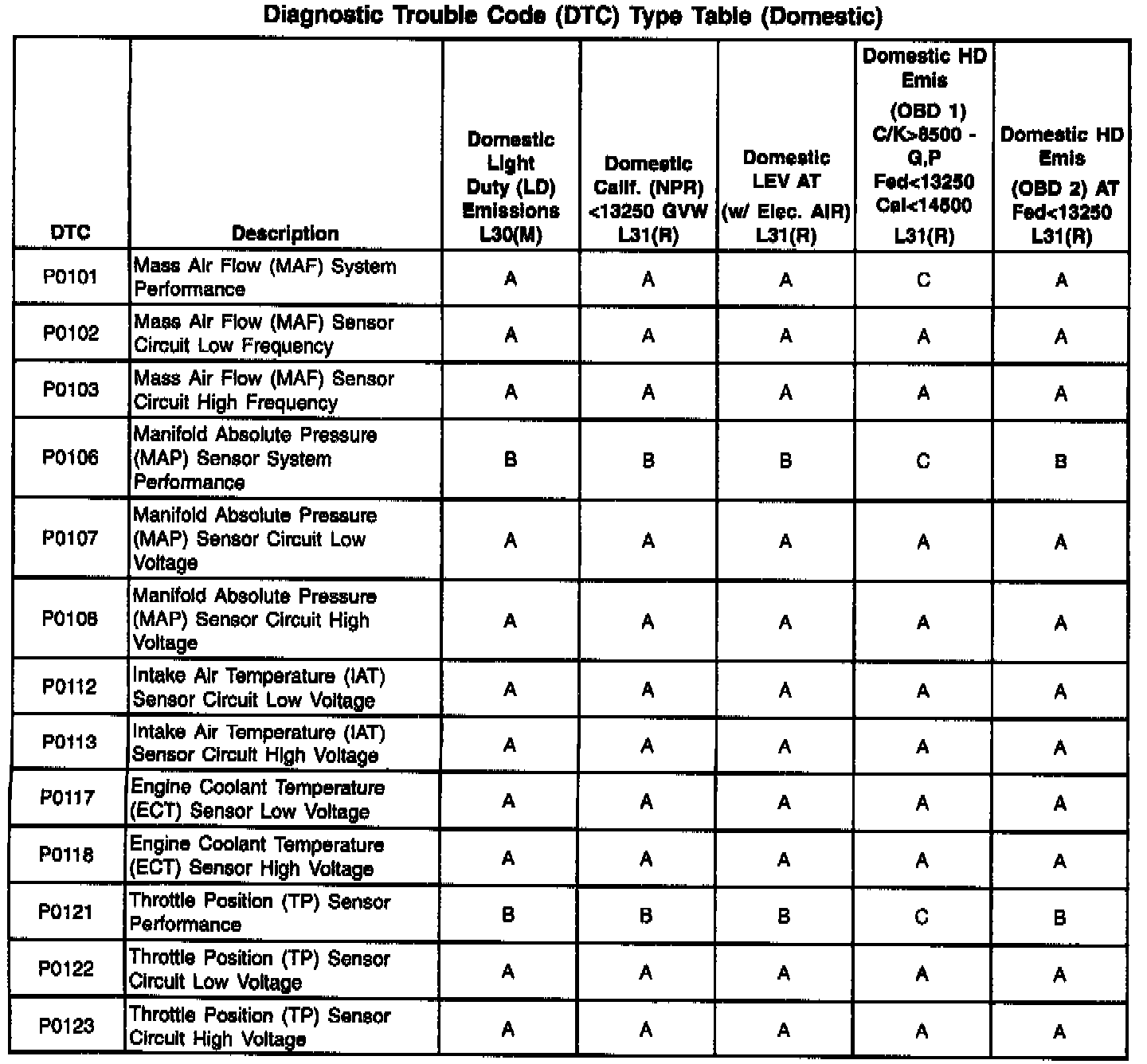 Diagnostic Trouble Code (DTC) Type Table (Domestic)

| DTC | Description | Domestic Light Duty (LD) Emissions L30(M) | Domestic Calif. (NPR) <13250 GVW L31(R) | Domestic LEV AT (w/ Elec. AIR) L31(R) | Domestic HD Emis (OBD 1) C/K>8500 - G,P Fed<13250 Cal<14500 L31(R) | Domestic HD Emis (OBD 2) AT Fed<13250 L31(R) |
|---|---|---|---|---|---|---|
| P0101 | Mass Air Flow (MAF) System Performance | A | A | A | C | A |
| P0102 | Mass Air Flow (MAF) Sensor Circuit Low Frequency | A | A | A | A | A |
| P0103 | Mass Air Flow (MAF) Sensor Circuit High Frequency | A | A | A | A | A |
| P0106 | Manifold Absolute Pressure (MAP) Sensor System Performance | B | B | B | C | B |
| P0107 | Manifold Absolute Pressure (MAP) Sensor Circuit Low Voltage | A | A | A | A | A |
| P0108 | Manifold Absolute Pressure (MAP) Sensor Circuit High Voltage | A | A | A | A | A |
| P0112 | Intake Air Temperature (IAT) Sensor Circuit Low Voltage | A | A | A | A | A |
| P0113 | Intake Air Temperature (IAT) Sensor Circuit High Voltage | A | A | A | A | A |
| P0117 | Engine Coolant Temperature (ECT) Sensor Low Voltage | A | A | A | A | A |
| P0118 | Engine Coolant Temperature (ECT) Sensor High Voltage | A | A | A | A | A |
| P0121 | Throttle Position (TP) Sensor Performance | B | B | B | C | B |
| P0122 | Throttle Position (TP) Sensor Circuit Low Voltage | A | A | A | A | A |
| P0123 | Throttle Position (TP) Sensor Circuit High Voltage | A | A | A | A | A |